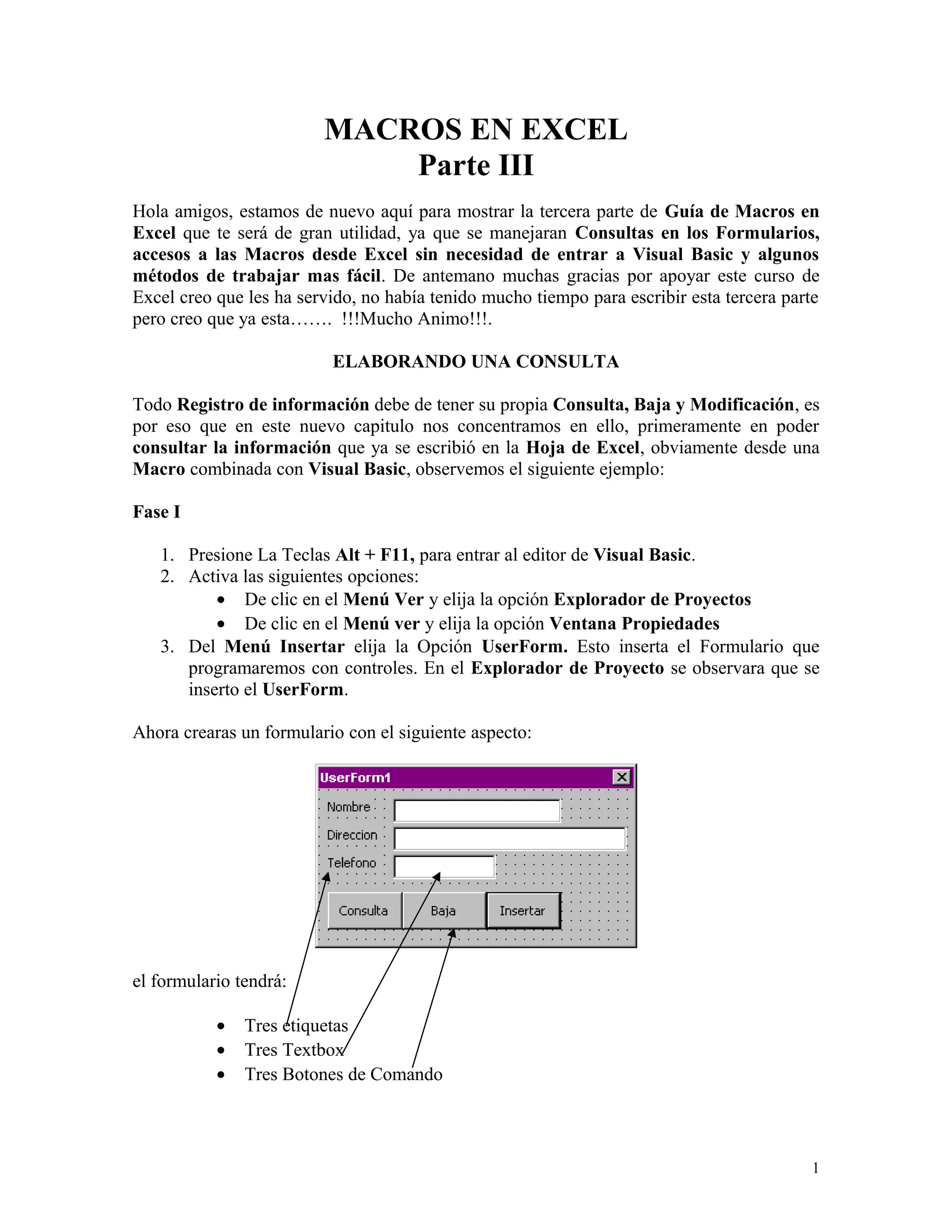 MACROS EN EXCEL
Parte III

Hola amigos, estamos de nuevo aquí para mostrar la tercera parte de Guía de Macros en Excel que te será de gran utilidad, ya que se manejaran Consultas en los Formularios, accesos a las Macros desde Excel sin necesidad de entrar a Visual Basic y algunos métodos de trabajar mas fácil. De antemano muchas gracias por apoyar este curso de Excel creo que les ha servido, no había tenido mucho tiempo para escribir esta tercera parte pero creo que ya esta……. !!!Mucho Animo!!!.

ELABORANDO UNA CONSULTA

Todo Registro de información debe de tener su propia Consulta, Baja y Modificación, es por eso que en este nuevo capitulo nos concentramos en ello, primeramente en poder consultar la información que ya se escribió en la Hoja de Excel, obviamente desde una Macro combinada con Visual Basic, observemos el siguiente ejemplo:

Fase I

1. Presione La Teclas Alt + F11, para entrar al editor de Visual Basic.
2. Activa las siguientes opciones:
• De clic en el Menú Ver y elija la opción Explorador de Proyectos
• De clic en el Menú ver y elija la opción Ventana Propiedades
3. Del Menú Insertar elija la Opción UserForm. Esto inserta el Formulario que programaremos con controles. En el Explorador de Proyecto se observara que se inserto el UserForm.

Ahora crearas un formulario con el siguiente aspecto:

UserForm1
Nombre
Direccion
Telefono
Consulta
Baja
Insertar

el formulario tendrá:

• Tres etiquetas
• Tres Textbox
• Tres Botones de Comando

1